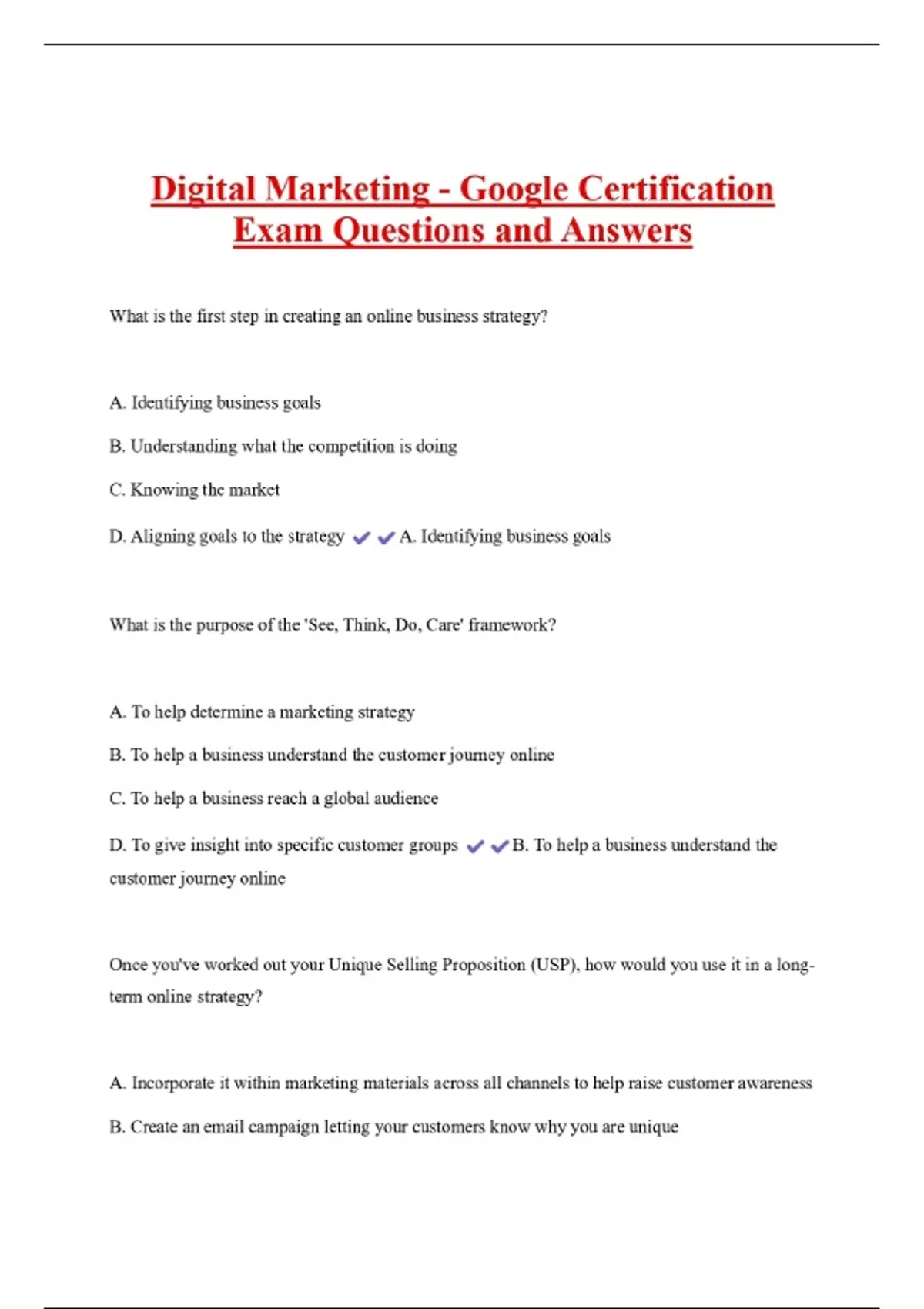 Digital Marketing - Google Certification Exam Questions and Answers

What is the first step in creating an online business strategy?

A. Identifying business goals

B. Understanding what the competition is doing

C. Knowing the market

D. Aligning goals to the strategy ✔✔A. Identifying business goals

What is the purpose of the 'See, Think, Do, Care' framework?

A. To help determine a marketing strategy

B. To help a business understand the customer journey online

C. To help a business reach a global audience

D. To give insight into specific customer groups ✔✔B. To help a business understand the customer journey online

Once you've worked out your Unique Selling Proposition (USP), how would you use it in a long-term online strategy?

A. Incorporate it within marketing materials across all channels to help raise customer awareness

B. Create an email campaign letting your customers know why you are unique